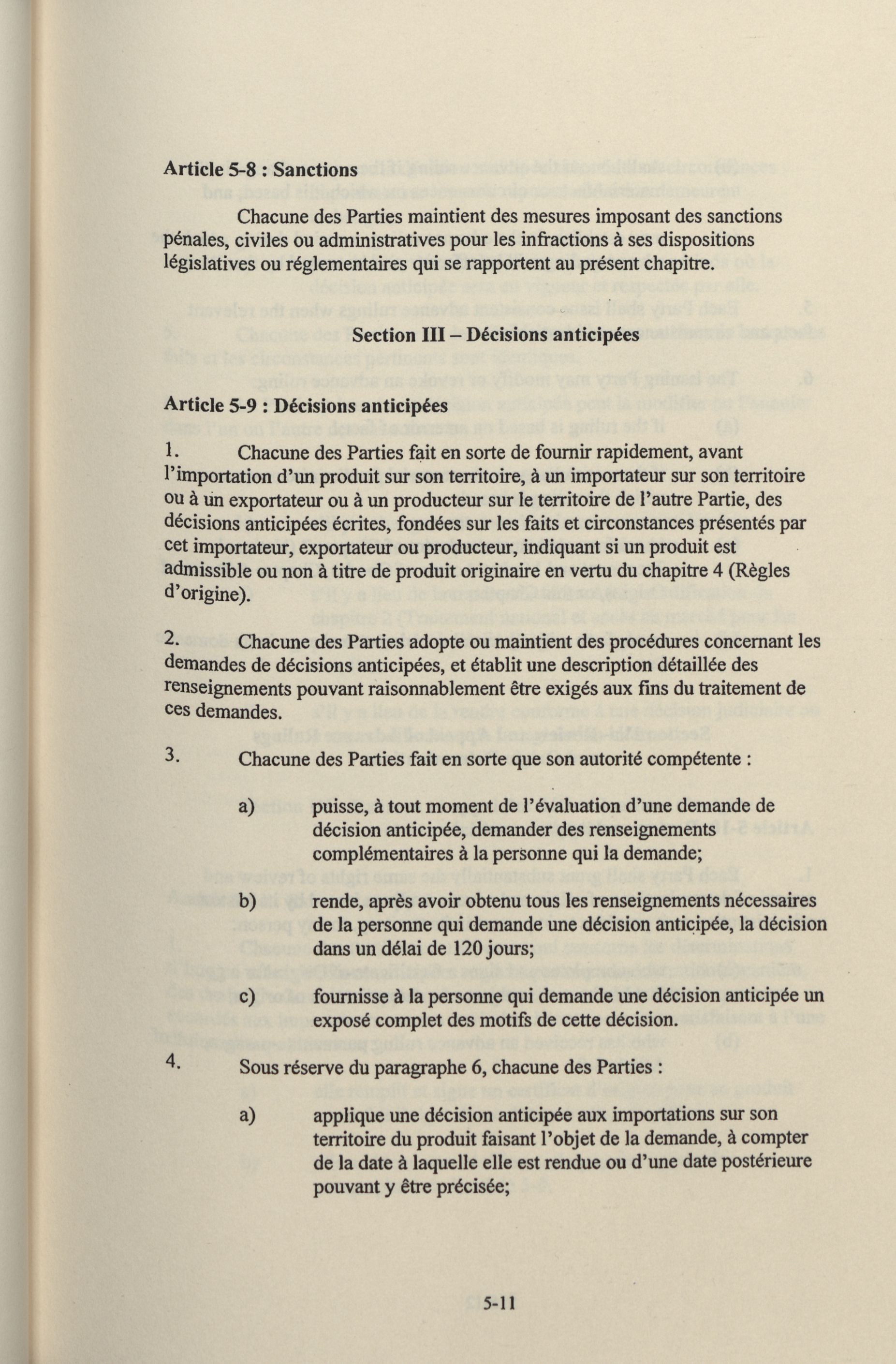 Article 5-8 : Sanctions

Chacune des Parties maintient des mesures imposant des sanctions pénales, civiles ou administratives pour les infractions à ses dispositions législatives ou réglementaires qui se rapportent au présent chapitre.

Section III – Décisions anticipées

Article 5-9 : Décisions anticipées

1. Chacune des Parties fait en sorte de fournir rapidement, avant l'importation d'un produit sur son territoire, à un importateur sur son territoire ou à un exportateur ou à un producteur sur le territoire de l'autre Partie, des décisions anticipées écrites, fondées sur les faits et circonstances présentés par cet importateur, exportateur ou producteur, indiquant si un produit est admissible ou non à titre de produit originaire en vertu du chapitre 4 (Règles d'origine).

2. Chacune des Parties adopte ou maintient des procédures concernant les demandes de décisions anticipées, et établit une description détaillée des renseignements pouvant raisonnablement être exigés aux fins du traitement de ces demandes.

3. Chacune des Parties fait en sorte que son autorité compétente :

a) puisse, à tout moment de l'évaluation d'une demande de décision anticipée, demander des renseignements complémentaires à la personne qui la demande;

b) rende, après avoir obtenu tous les renseignements nécessaires de la personne qui demande une décision anticipée, la décision dans un délai de 120 jours;

c) fournisse à la personne qui demande une décision anticipée un exposé complet des motifs de cette décision.

4. Sous réserve du paragraphe 6, chacune des Parties :

a) applique une décision anticipée aux importations sur son territoire du produit faisant l'objet de la demande, à compter de la date à laquelle elle est rendue ou d'une date postérieure pouvant y être précisée;

5-11